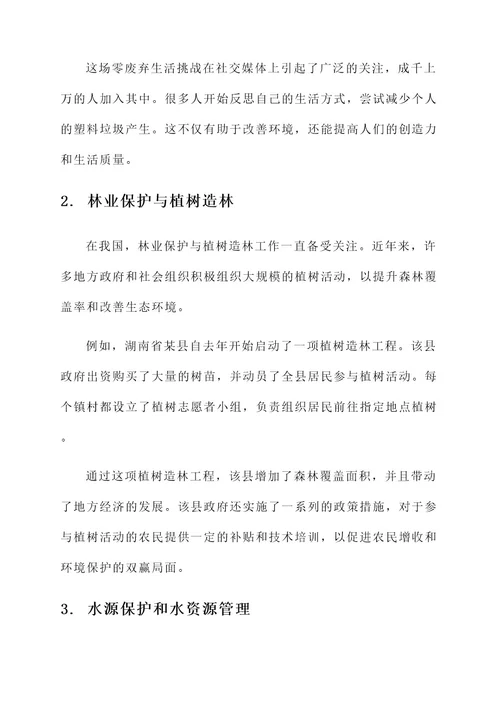 这场零废弃生活挑战在社交媒体上引起了广泛的关注，成千上万的人加入其中。很多人开始反思自己的生活方式，尝试减少个人的塑料垃圾产生。这不仅有助于改善环境，还能提高人们的创造力和生活质量。

2. 林业保护与植树造林

在我国，林业保护与植树造林工作一直备受关注。近年来，许多地方政府和社会组织积极组织大规模的植树活动，以提升森林覆盖率和改善生态环境。

例如，湖南省某县自去年开始启动了一项植树造林工程。该县政府出资购买了大量的树苗，并动员了全县居民参与植树活动。每个镇村都设立了植树志愿者小组，负责组织居民前往指定地点植树。

通过这项植树造林工程，该县增加了森林覆盖面积，并且带动了地方经济的发展。该县政府还实施了一系列的政策措施，对于参与植树活动的农民提供一定的补贴和技术培训，以促进农民增收和环境保护的双赢局面。

3. 水源保护和水资源管理